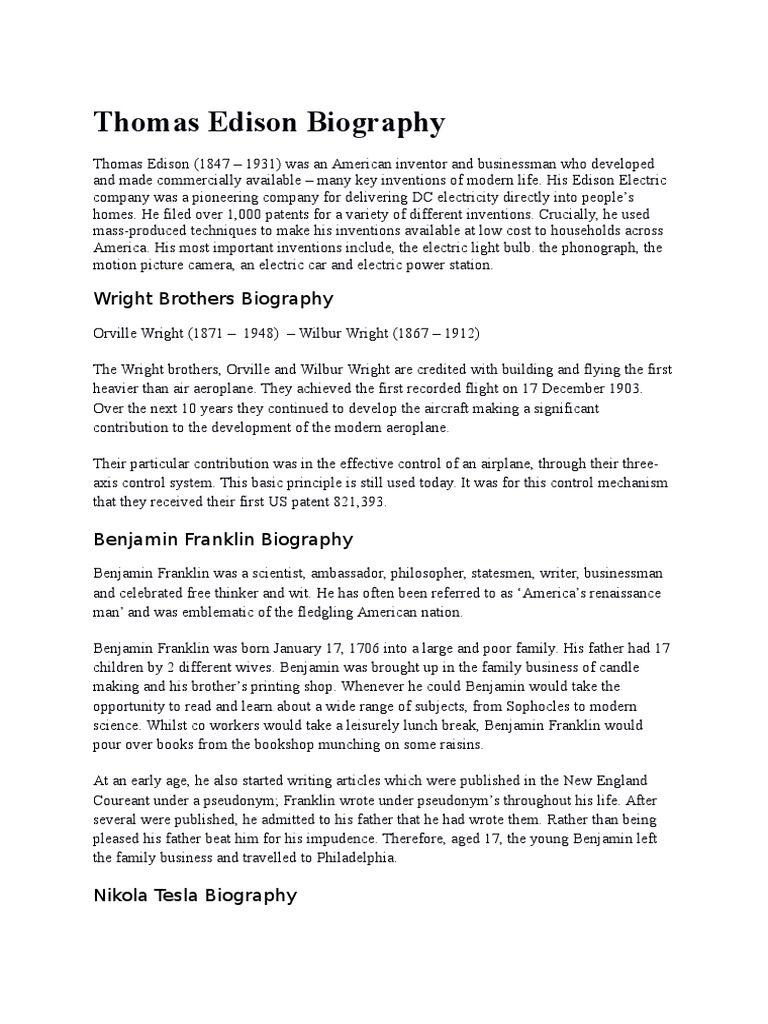 Thomas Edison Biography

Thomas Edison (1847 – 1931) was an American inventor and businessman who developed and made commercially available – many key inventions of modern life. His Edison Electric company was a pioneering company for delivering DC electricity directly into people's homes. He filed over 1,000 patents for a variety of different inventions. Crucially, he used mass-produced techniques to make his inventions available at low cost to households across America. His most important inventions include, the electric light bulb. the phonograph, the motion picture camera, an electric car and electric power station.

Wright Brothers Biography

Orville Wright (1871 – 1948) – Wilbur Wright (1867 – 1912)

The Wright brothers, Orville and Wilbur Wright are credited with building and flying the first heavier than air aeroplane. They achieved the first recorded flight on 17 December 1903. Over the next 10 years they continued to develop the aircraft making a significant contribution to the development of the modern aeroplane.

Their particular contribution was in the effective control of an airplane, through their three-axis control system. This basic principle is still used today. It was for this control mechanism that they received their first US patent 821,393.

Benjamin Franklin Biography

Benjamin Franklin was a scientist, ambassador, philosopher, statesmen, writer, businessman and celebrated free thinker and wit. He has often been referred to as 'America's renaissance man' and was emblematic of the fledgling American nation.

Benjamin Franklin was born January 17, 1706 into a large and poor family. His father had 17 children by 2 different wives. Benjamin was brought up in the family business of candle making and his brother's printing shop. Whenever he could Benjamin would take the opportunity to read and learn about a wide range of subjects, from Sophocles to modern science. Whilst co workers would take a leisurely lunch break, Benjamin Franklin would pour over books from the bookshop munching on some raisins.

At an early age, he also started writing articles which were published in the New England Coureant under a pseudonym; Franklin wrote under pseudonym's throughout his life. After several were published, he admitted to his father that he had wrote them. Rather than being pleased his father beat him for his impudence. Therefore, aged 17, the young Benjamin left the family business and travelled to Philadelphia.

Nikola Tesla Biography